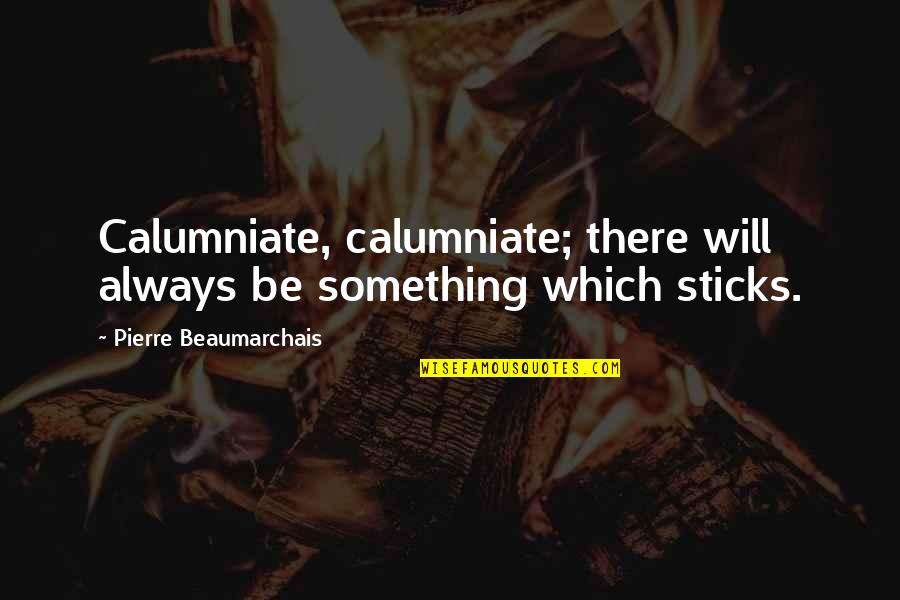 Calumniate, calumniate; there will always be something which sticks.

~ Pierre Beaumarchais

WISEFAMOUSQUOTES.COM